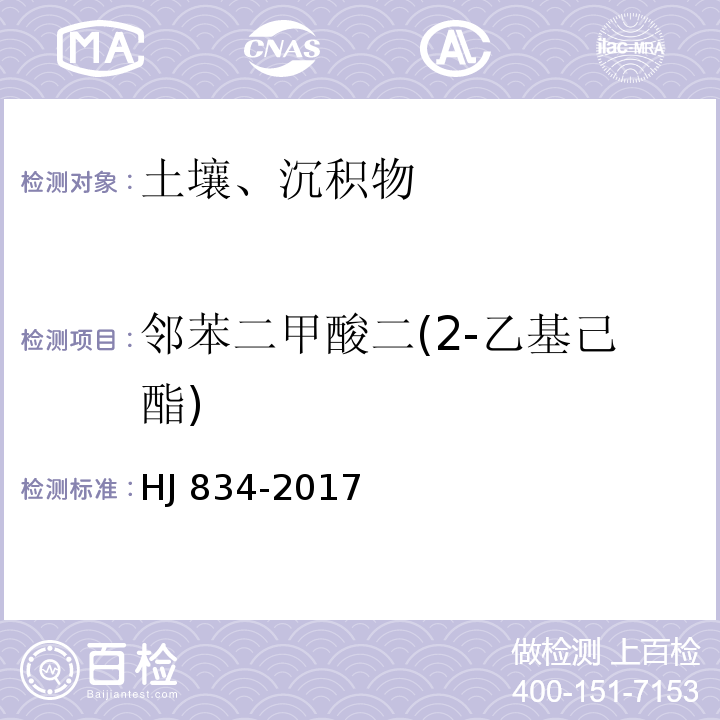 MA CNAS AL ilac-MRA

检测对象：土壤、沉积物

检测项目：邻苯二甲酸二(2-乙基己酯)

检测标准：HJ 834-2017

百检
Baijiantest.com

做检测 上百检
400-151-7153